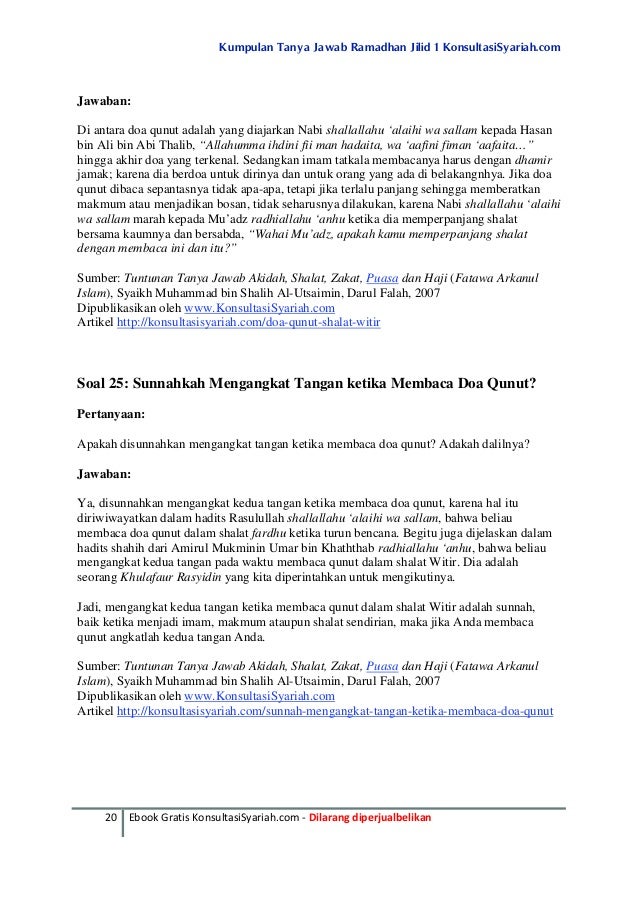 Kumpulan Tanya Jawab Ramadhan Jilid 1 KonsultasiSyariah.com

Jawaban:

Di antara doa qunut adalah yang diajarkan Nabi shallallahu 'alaihi wa sallam kepada Hasan bin Ali bin Abi Thalib, "Allahumma ihdini fii man hadaita, wa 'aafini fiman 'aafaita…" hingga akhir doa yang terkenal. Sedangkan imam tatkala membacanya harus dengan dhamir jamak; karena dia berdoa untuk dirinya dan untuk orang yang ada di belakangnhya. Jika doa qunut dibaca sepantasnya tidak apa-apa, tetapi jika terlalu panjang sehingga memberatkan makmum atau menjadikan bosan, tidak seharusnya dilakukan, karena Nabi shallallahu 'alaihi wa sallam marah kepada Mu'adz radhiallahu 'anhu ketika dia memperpanjang shalat bersama kaumnya dan bersabda, "Wahai Mu'adz, apakah kamu memperpanjang shalat dengan membaca ini dan itu?"

Sumber: Tuntunan Tanya Jawab Akidah, Shalat, Zakat, Puasa dan Haji (Fatawa Arkanul Islam), Syaikh Muhammad bin Shalih Al-Utsaimin, Darul Falah, 2007
Dipublikasikan oleh www.KonsultasiSyariah.com
Artikel http://konsultasisyariah.com/doa-qunut-shalat-witir

Soal 25: Sunnahkah Mengangkat Tangan ketika Membaca Doa Qunut?

Pertanyaan:

Apakah disunnahkan mengangkat tangan ketika membaca doa qunut? Adakah dalilnya?

Jawaban:

Ya, disunnahkan mengangkat kedua tangan ketika membaca doa qunut, karena hal itu diriwiwayatkan dalam hadits Rasulullah shallallahu 'alaihi wa sallam, bahwa beliau membaca doa qunut dalam shalat fardhu ketika turun bencana. Begitu juga dijelaskan dalam hadits shahih dari Amirul Mukminin Umar bin Khaththab radhiallahu 'anhu, bahwa beliau mengangkat kedua tangan pada waktu membaca qunut dalam shalat Witir. Dia adalah seorang Khulafaur Rasyidin yang kita diperintahkan untuk mengikutinya.

Jadi, mengangkat kedua tangan ketika membaca qunut dalam shalat Witir adalah sunnah, baik ketika menjadi imam, makmum ataupun shalat sendirian, maka jika Anda membaca qunut angkatlah kedua tangan Anda.

Sumber: Tuntunan Tanya Jawab Akidah, Shalat, Zakat, Puasa dan Haji (Fatawa Arkanul Islam), Syaikh Muhammad bin Shalih Al-Utsaimin, Darul Falah, 2007
Dipublikasikan oleh www.KonsultasiSyariah.com
Artikel http://konsultasisyariah.com/sunnah-mengangkat-tangan-ketika-membaca-doa-qunut

20 Ebook Gratis KonsultasiSyariah.com - Dilarang diperjualbelikan